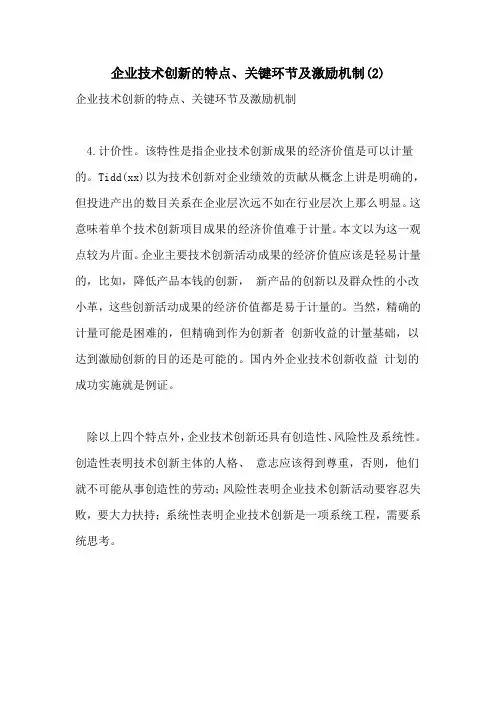 企业技术创新的特点、关键环节及激励机制(2)

企业技术创新的特点、关键环节及激励机制

4.计价性。该特性是指企业技术创新成果的经济价值是可以计量的。Tidd(xx)以为技术创新对企业绩效的贡献从概念上讲是明确的，但投进产出的数目关系在企业层次远不如在行业层次上那么明显。这意味着单个技术创新项目成果的经济价值难于计量。本文以为这一观点较为片面。企业主要技术创新活动成果的经济价值应该是轻易计量的，比如，降低产品本钱的创新， 新产品的创新以及群众性的小改小革，这些创新活动成果的经济价值都是易于计量的。当然，精确的计量可能是困难的，但精确到作为创新者 创新收益的计量基础，以达到激励创新的目的还是可能的。国内外企业技术创新收益 计划的成功实施就是例证。

除以上四个特点外，企业技术创新还具有创造性、风险性及系统性。创造性表明技术创新主体的人格、 意志应该得到尊重，否则，他们就不可能从事创造性的劳动；风险性表明企业技术创新活动要容忍失败，要大力扶持；系统性表明企业技术创新是一项系统工程，需要系统思考。